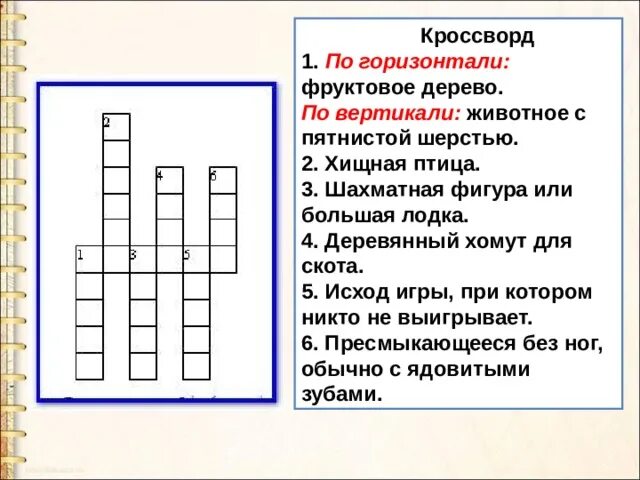 2

4

6

1

3

5

Кроссворд

1. По горизонтали: фруктовое дерево.

По вертикали: животное с пятнистой шерстью.

2. Хищная птица.

3. Шахматная фигура или большая лодка.

4. Деревянный хомут для скота.

5. Исход игры, при котором никто не выигрывает.

6. Пресмыкающееся без ног, обычно с ядовитыми зубами.